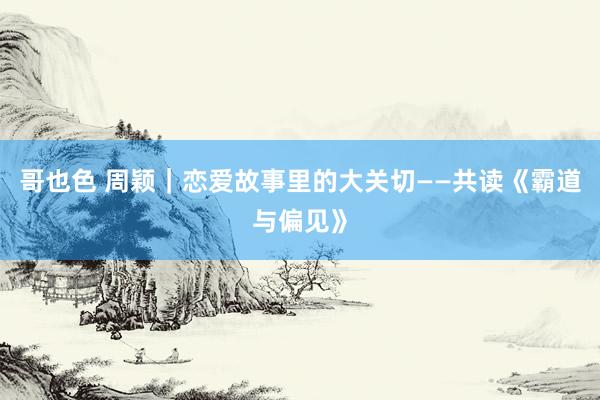 哥也色 周颖｜恋爱故事里的大关切——共读《霸道与偏见》